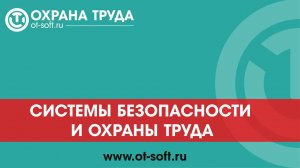 ОХРАНА ТРУДА
ot-soft.ru

СИСТЕМЫ БЕЗОПАСНОСТИ И ОХРАНЫ ТРУДА

www.ot-soft.ru